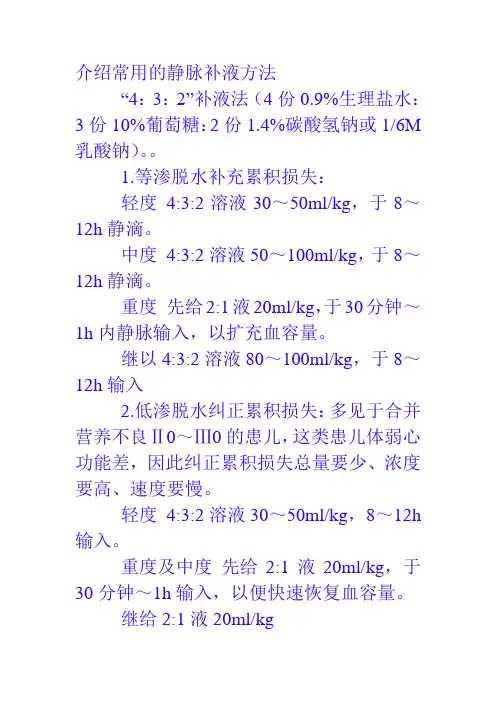 介绍常用的静脉补液方法

“4：3：2”补液法（4 份 0.9%生理盐水：3 份 10%葡萄糖：2 份 1.4%碳酸氢钠或 1/6M 乳酸钠）。。

1.等渗脱水补充累积损失：

轻度 4:3:2 溶液 30～50ml/kg，于 8～12h 静滴。

中度 4:3:2 溶液 50～100ml/kg，于 8～12h 静滴。

重度 先给 2:1 液 20ml/kg，于 30 分钟～1h 内静脉输入，以扩充血容量。

继以 4:3:2 溶液 80～100ml/kg，于 8～12h 输入

2.低渗脱水纠正累积损失：多见于合并营养不良Ⅱ0～Ⅲ0 的患儿，这类患儿体弱心功能差，因此纠正累积损失总量要少、浓度要高、速度要慢。

轻度 4:3:2 溶液 30～50ml/kg，8～12h 输入。

重度及中度 先给 2:1 液 20ml/kg，于 30 分钟～1h 输入，以便快速恢复血容量。

继给 2:1 液 20ml/kg